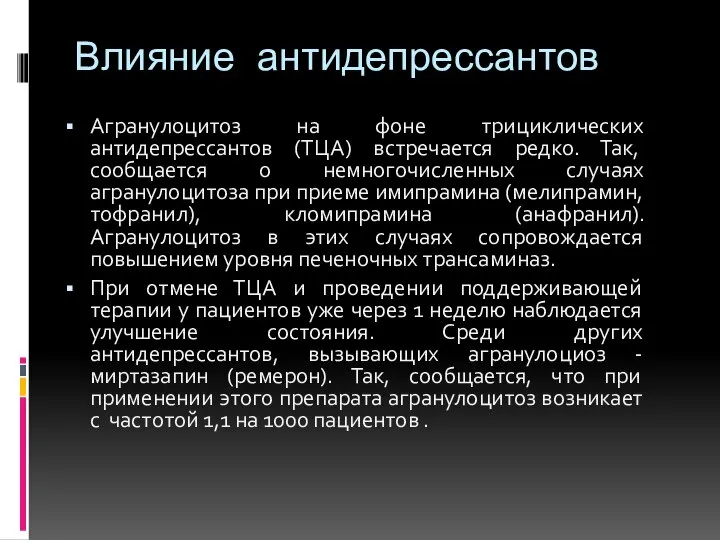 Влияние антидепрессантов

▪ Агранулоцитоз на фоне трициклических антидепрессантов (ТЦА) встречается редко. Так, сообщается о немногочисленных случаях агранулоцитоза при приеме имипрамина (мелипрамин, тофранил), кломипрамина (анафранил). Агранулоцитоз в этих случаях сопровождается повышением уровня печеночных трансаминаз.

▪ При отмене ТЦА и проведении поддерживающей терапии у пациентов уже через 1 неделю наблюдается улучшение состояния. Среди других антидепрессантов, вызывающих агранулоциоз - миртазапин (ремерон). Так, сообщается, что при применении этого препарата агранулоцитоз возникает с частотой 1,1 на 1000 пациентов .